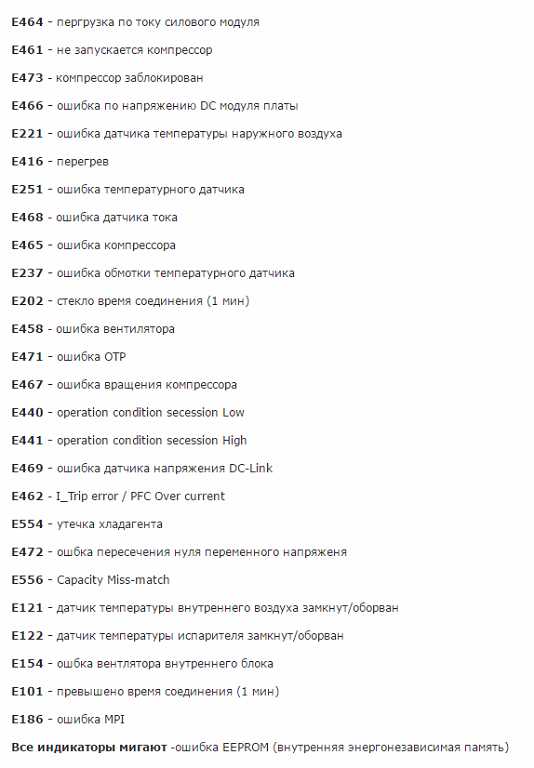 E464 - пергрузка по току силового модуля

E461 - не запускается компрессор

E473 - компрессор заблокирован

E466 - ошибка по напряжению DC модуля платы

E221 - ошибка датчика температуры наружного воздуха

E416 - перегрев

E251 - ошибка температурного датчика

E468 - ошибка датчика тока

E465 - ошибка компрессора

E237 - ошибка обмотки температурного датчика

E202 - стекло время соединения (1 мин)

E458 - ошибка вентилятора

E471 - ошибка OTP

E467 - ошибка вращения компрессора

E440 - operation condition secession Low

E441 - operation condition secession High

E469 - ошибка датчика напряжения DC-Link

E462 - I_Trip error / PFC Over current

E554 - утечка хладагента

E472 - ошбка пересечения нуля переменного напряженя

E556 - Capacity Miss-match

E121 - датчик температуры внутреннего воздуха замкнут/оборван

E122 - датчик температуры испарителя замкнут/оборван

E154 - ошбка вентлятора внутреннего блока

E101 - превышено время соединения (1 мин)

E186 - ошибка MPI

Все индикаторы мигают -ошибка EEPROM (внутренняя энергонезависимая память)